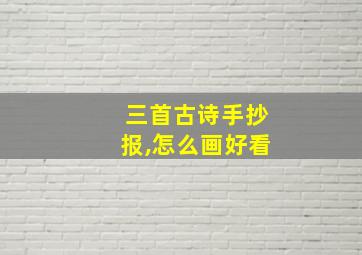 三首古诗手抄报,怎么画好看